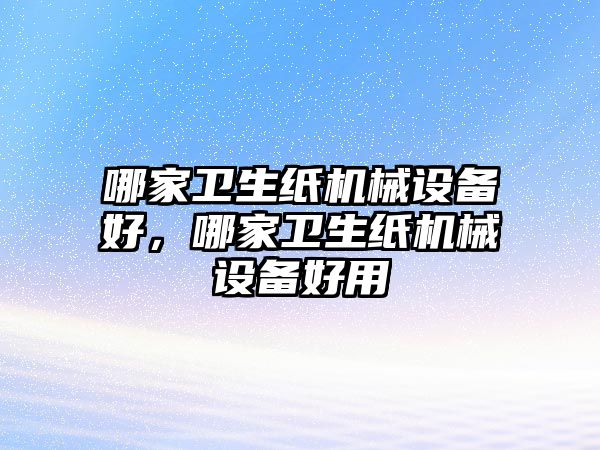 哪家卫生纸机械设备好，哪家卫生纸机械设备好用